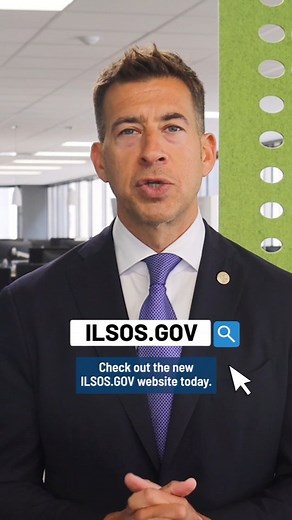 ILSOS.GOV

Check out the new ILSOS.GOV website today.